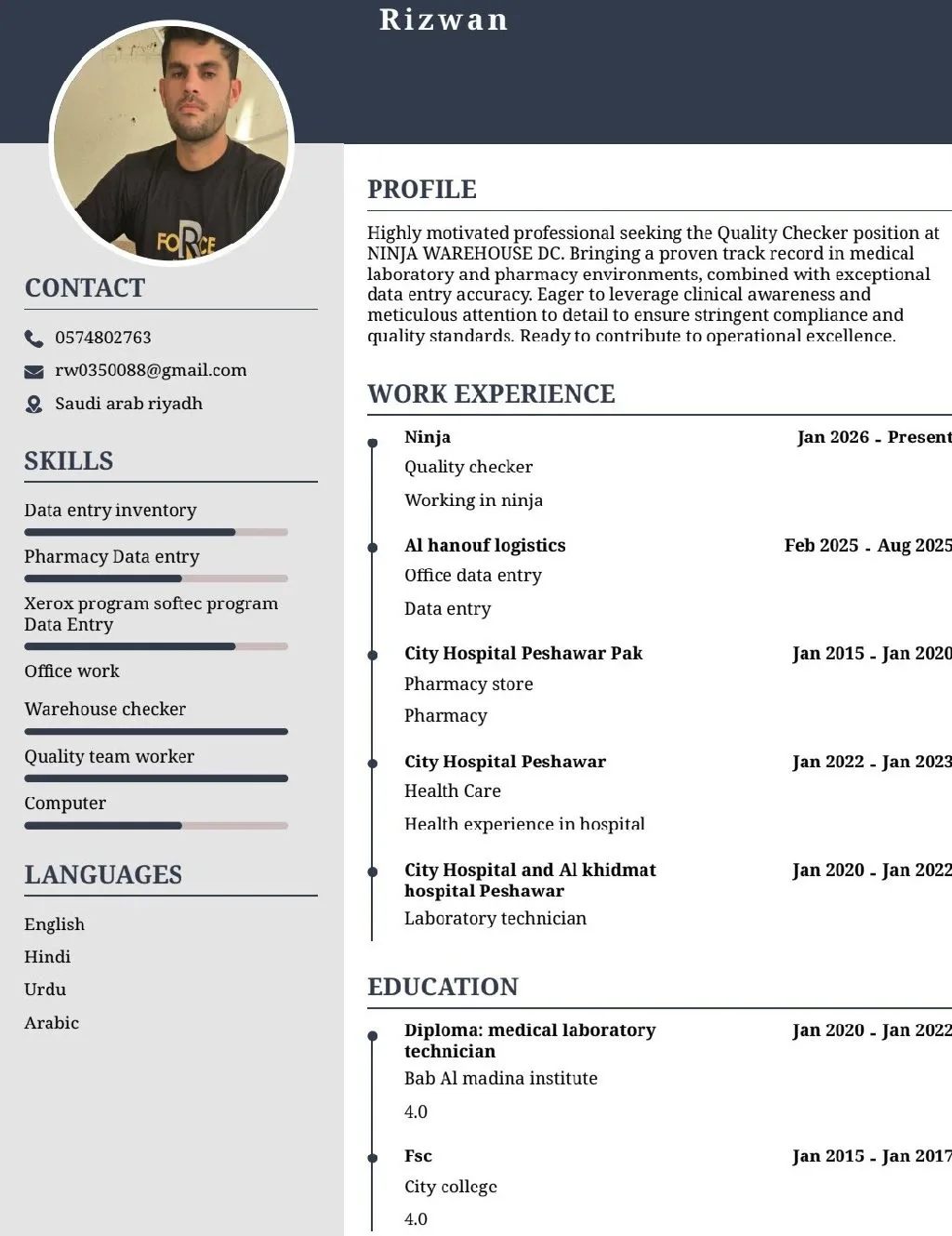 Rizwan

FORCE

CONTACT

0574802763

rw0350088@gmail.com

Saudi arab riyadh

SKILLS

Data entry inventory

Pharmacy Data entry

Xerox program softec program Data Entry

Office work

Warehouse checker

Quality team worker

Computer

LANGUAGES

English

Hindi

Urdu

Arabic

PROFILE

Highly motivated professional seeking the Quality Checker position at NINJA WAREHOUSE DC. Bringing a proven track record in medical laboratory and pharmacy environments, combined with exceptional data entry accuracy. Eager to leverage clinical awareness and meticulous attention to detail to ensure stringent compliance and quality standards. Ready to contribute to operational excellence.

WORK EXPERIENCE

Ninja
Jan 2026 - Present
Quality checker
Working in ninja

Al hanouf logistics
Feb 2025 - Aug 2025
Office data entry
Data entry

City Hospital Peshawar Pak
Jan 2015 - Jan 2020
Pharmacy store
Pharmacy

City Hospital Peshawar
Jan 2022 - Jan 2023
Health Care
Health experience in hospital

City Hospital and Al khidmat hospital Peshawar
Jan 2020 - Jan 2022
Laboratory technician

EDUCATION

Diploma: medical laboratory technician
Jan 2020 - Jan 2022
Bab Al madina institute
4.0

Fsc
Jan 2015 - Jan 2017
City college
4.0